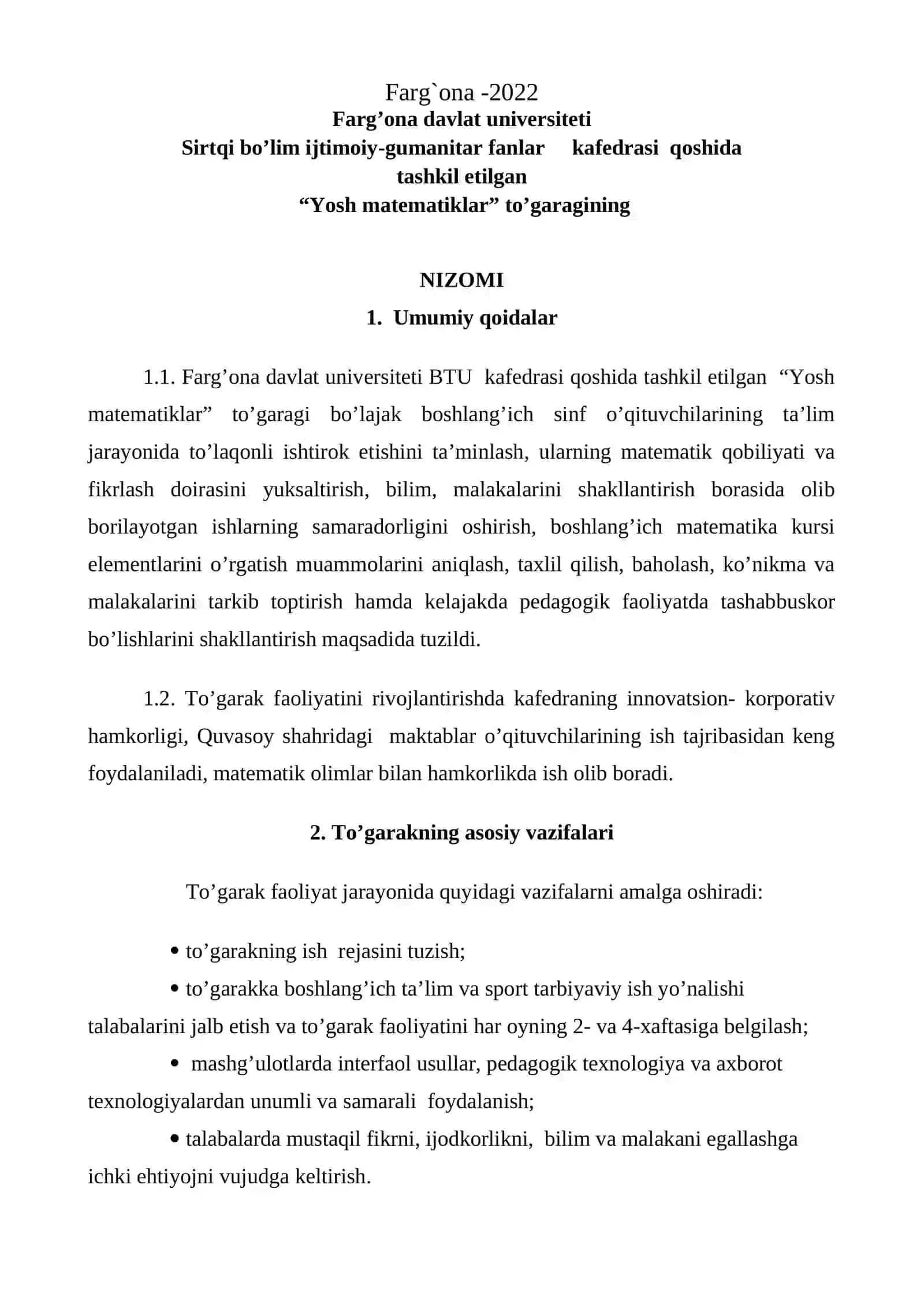 Farg`ona -2022
Farg'ona davlat universiteti
Sirtqi bo'lim ijtimoiy-gumanitar fanlar kafedrasi qoshida
tashkil etilgan
"Yosh matematiklar" to'garagining

NIZOMI
1. Umumiy qoidalar

1.1. Farg'ona davlat universiteti BTU kafedrasi qoshida tashkil etilgan "Yosh matematiklar" to'garagi bo'lajak boshlang'ich sinf o'qituvchilarining ta'lim jarayonida to'laqonli ishtirok etishini ta'minlash, ularning matematik qobiliyati va fikrlash doirasini yuksaltirish, bilim, malakalarini shakllantirish borasida olib borilayotgan ishlarning samaradorligini oshirish, boshlang'ich matematika kursi elementlarini o'rgatish muammolarini aniqlash, taxlil qilish, baholash, ko'nikma va malakalarini tarkib toptirish hamda kelajakda pedagogik faoliyatda tashabbuskor bo'lishlarini shakllantirish maqsadida tuzildi.

1.2. To'garak faoliyatini rivojlantirishda kafedraning innovatsion- korporativ hamkorligi, Quvasoy shahridagi maktablar o'qituvchilarining ish tajribasidan keng foydalaniladi, matematik olimlar bilan hamkorlikda ish olib boradi.

2. To'garakning asosiy vazifalari

To'garak faoliyat jarayonida quyidagi vazifalarni amalga oshiradi:

• to'garakning ish rejasini tuzish;
• to'garakka boshlang'ich ta'lim va sport tarbiyaviy ish yo'nalishi talabalarini jalb etish va to'garak faoliyatini har oyning 2- va 4-xaftasiga belgilash;
• mashg'ulotlarda interfaol usullar, pedagogik texnologiya va axborot texnologiyalardan unumli va samarali foydalanish;
• talabalarda mustaqil fikrni, ijodkorlikni, bilim va malakani egallashga ichki ehtiyojni vujudga keltirish.